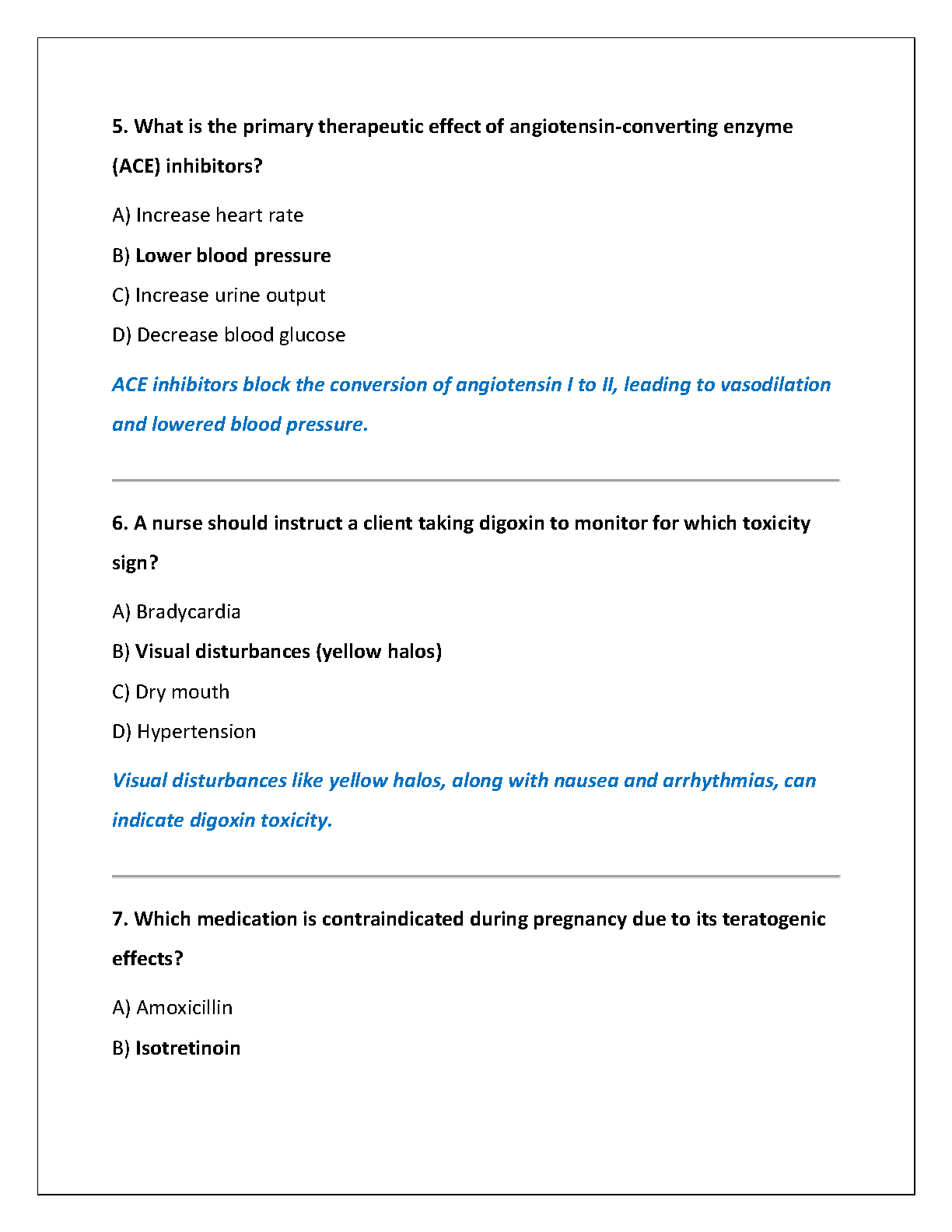 5. What is the primary therapeutic effect of angiotensin-converting enzyme (ACE) inhibitors?

A) Increase heart rate

B) Lower blood pressure

C) Increase urine output

D) Decrease blood glucose

ACE inhibitors block the conversion of angiotensin I to II, leading to vasodilation and lowered blood pressure.

6. A nurse should instruct a client taking digoxin to monitor for which toxicity sign?

A) Bradycardia

B) Visual disturbances (yellow halos)

C) Dry mouth

D) Hypertension

Visual disturbances like yellow halos, along with nausea and arrhythmias, can indicate digoxin toxicity.

7. Which medication is contraindicated during pregnancy due to its teratogenic effects?

A) Amoxicillin

B) Isotretinoin